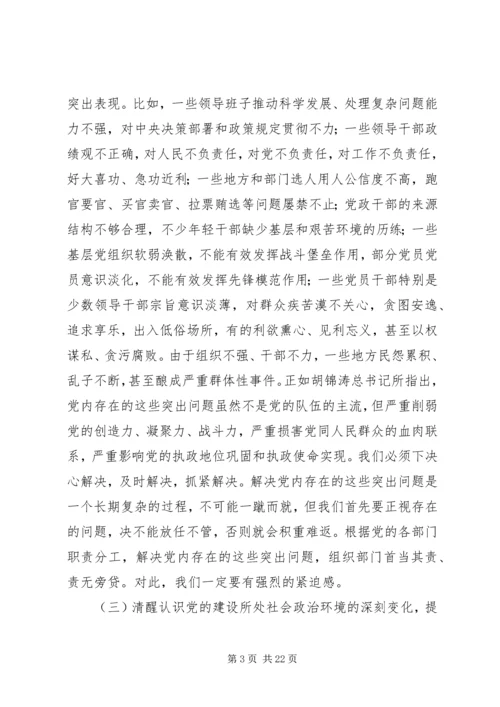 突出表现。比如，一些领导班子推动科学发展、处理复杂问题能力不强，对中央决策部署和政策规定贯彻不力；一些领导干部政绩观不正确，对人民不负责任，对党不负责任，对工作不负责任，好大喜功、急功近利；一些地方和部门选人用人公信度不高，跑官要官、买官卖官、拉票贿选等问题屡禁不止；党政干部的来源结构不够合理，不少年轻干部缺少基层和艰苦环境的历练；一些基层党组织软弱涣散，不能有效发挥战斗堡垒作用，部分党员党员意识淡化，不能有效发挥先锋模范作用；一些党员干部特别是少数领导干部宗旨意识淡薄，对群众疾苦漠不关心，贪图安逸、追求享乐，出入低俗场所，有的利欲熏心、见利忘义，甚至以权谋私、贪污腐败。由于组织不强、干部不力，一些地方民怨累积、乱子不断，甚至酿成严重群体性事件。正如胡锦涛总书记所指出，党内存在的这些突出问题虽然不是党的队伍的主流，但严重削弱党的创造力、凝聚力、战斗力，严重损害党同人民群众的血肉联系，严重影响党的执政地位巩固和执政使命实现。我们必须下决心解决，及时解决，抓紧解决。解决党内存在的这些突出问题是一个长期复杂的过程，不可能一蹴而就，但我们首先要正视存在的问题，决不能放任不管，否则就会积重难返。根据党的各部门职责分工，解决党内存在的这些突出问题，组织部门首当其责、责无旁贷。对此，我们一定要有强烈的紧迫感。

（三）清醒认识党的建设所处社会政治环境的深刻变化，提

第 3 页 共 22 页